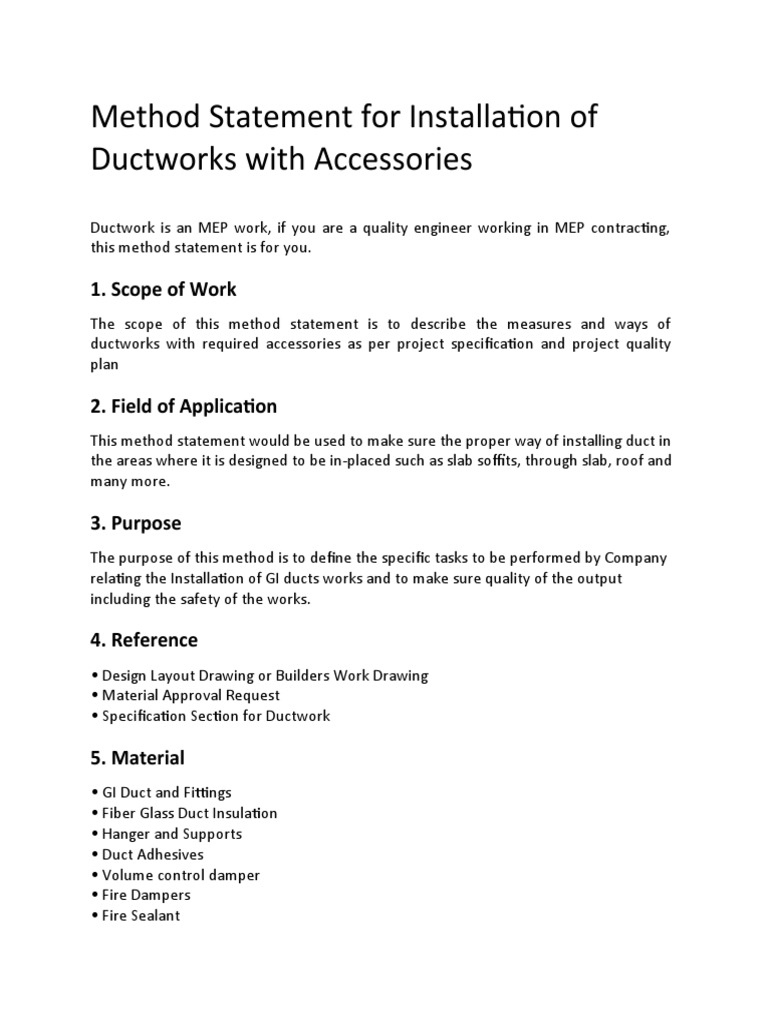 Method Statement for Installation of Ductworks with Accessories

Ductwork is an MEP work, if you are a quality engineer working in MEP contracting, this method statement is for you.

1. Scope of Work

The scope of this method statement is to describe the measures and ways of ductworks with required accessories as per project specification and project quality plan

2. Field of Application

This method statement would be used to make sure the proper way of installing duct in the areas where it is designed to be in-placed such as slab soffits, through slab, roof and many more.

3. Purpose

The purpose of this method is to define the specific tasks to be performed by Company relating the Installation of GI ducts works and to make sure quality of the output including the safety of the works.

4. Reference

• Design Layout Drawing or Builders Work Drawing
• Material Approval Request
• Specification Section for Ductwork

5. Material

• GI Duct and Fittings
• Fiber Glass Duct Insulation
• Hanger and Supports
• Duct Adhesives
• Volume control damper
• Fire Dampers
• Fire Sealant